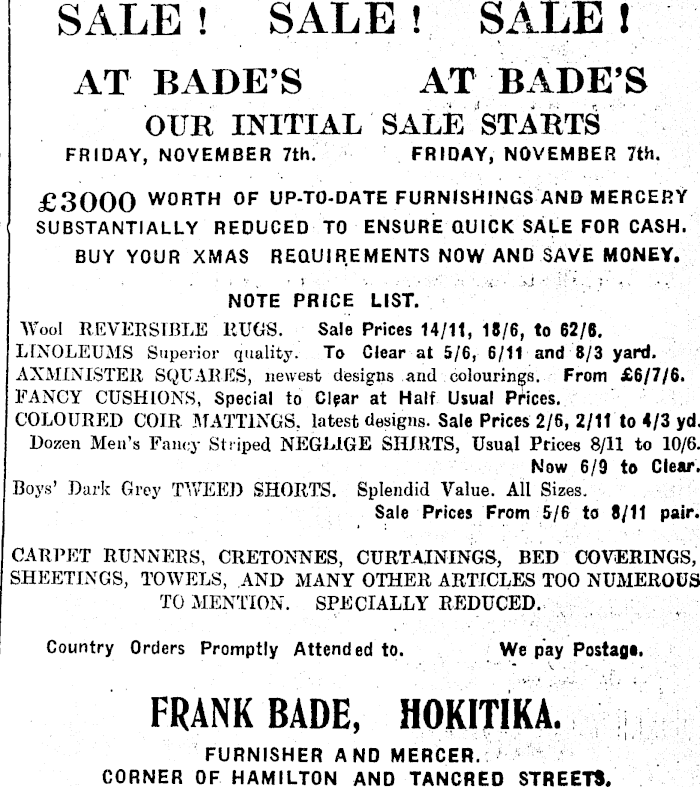 SALE! SALE! SALE!

AT BADE'S AT BADE'S

OUR INITIAL SALE STARTS

FRIDAY, NOVEMBER 7th. FRIDAY, NOVEMBER 7th.

£3000 WORTH OF UP-TO-DATE FURNISHINGS AND MERCERY SUBSTANTIALLY REDUCED TO ENSURE QUICK SALE FOR CASH. BUY YOUR XMAS REQUIREMENTS NOW AND SAVE MONEY.

NOTE PRICE LIST.

Wool REVERSIBLE RUGS. Sale Prices 14/11, 18/6, to 62/6.
LINOLEUMS Superior quality. To Clear at 5/6, 6/11 and 8/3 yard.
AXMINISTER SQUARES, newest designs and colourings. From £6/7/6.
FANCY CUSHIONS, Special to Clear at Half Usual Prices.
COLOURED COIR MATTINGS, latest designs. Sale Prices 2/6, 2/11 to 4/3 yd.
Dozen Men's Fancy Striped NEGLIGE SHIRTS, Usual Prices 8/11 to 10/6. Now 6/9 to Clear.
Boys' Dark Grey TWEED SHORTS. Splendid Value. All Sizes. Sale Prices From 5/6 to 8/11 pair.

CARPET RUNNERS, CRETONNES, CURTAININGS, BED COVERINGS, SHEETINGS, TOWELS, AND MANY OTHER ARTICLES TOO NUMEROUS TO MENTION. SPECIALLY REDUCED.

Country Orders Promptly Attended to. We pay Postage.

FRANK BADE, HOKITIKA.

FURNISHER AND MERCER.
CORNER OF HAMILTON AND TANCRED STREETS.